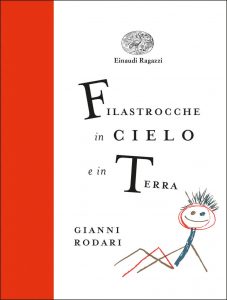 Einaudi Ragazzi

FILASTROCCHE
in CIELO
e in TERRA

GIANNI
RODARI